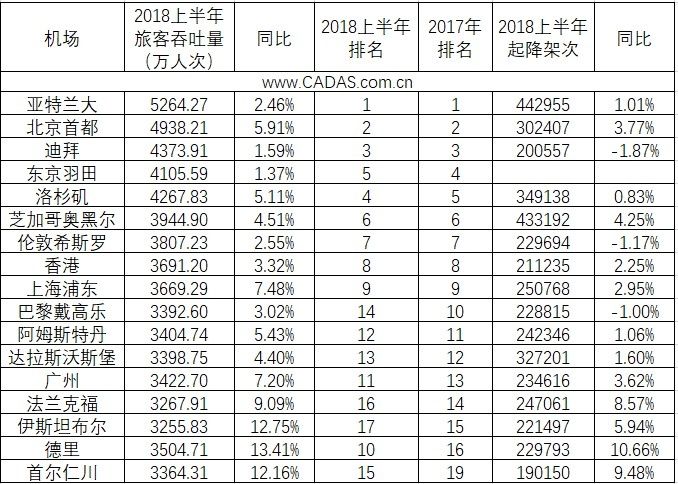 | 机场 | 2018上半年旅客吞吐量（万人次） | 同比 | 2018上半年排名 | 2017年排名 | 2018上半年起降架次 | 同比 |
|---|---|---|---|---|---|---|
| www.CADAS.com.cn | | | | | | |
| 亚特兰大 | 5264.27 | 2.46% | 1 | 1 | 442955 | 1.01% |
| 北京首都 | 4938.21 | 5.91% | 2 | 2 | 302407 | 3.77% |
| 迪拜 | 4373.91 | 1.59% | 3 | 3 | 200557 | -1.87% |
| 东京羽田 | 4105.59 | 1.37% | 5 | 4 | | |
| 洛杉矶 | 4267.83 | 5.11% | 4 | 5 | 349138 | 0.83% |
| 芝加哥奥黑尔 | 3944.90 | 4.51% | 6 | 6 | 433192 | 4.25% |
| 伦敦希斯罗 | 3807.23 | 2.55% | 7 | 7 | 229694 | -1.17% |
| 香港 | 3691.20 | 3.32% | 8 | 8 | 211235 | 2.25% |
| 上海浦东 | 3669.29 | 7.48% | 9 | 9 | 250768 | 2.95% |
| 巴黎戴高乐 | 3392.60 | 3.02% | 14 | 10 | 228815 | -1.00% |
| 阿姆斯特丹 | 3404.74 | 5.43% | 12 | 11 | 242346 | 1.06% |
| 达拉斯沃斯堡 | 3398.75 | 4.40% | 13 | 12 | 327201 | 1.60% |
| 广州 | 3422.70 | 7.20% | 11 | 13 | 234616 | 3.62% |
| 法兰克福 | 3267.91 | 9.09% | 16 | 14 | 247061 | 8.57% |
| 伊斯坦布尔 | 3255.83 | 12.75% | 17 | 15 | 221497 | 5.94% |
| 德里 | 3504.71 | 13.41% | 10 | 16 | 229793 | 10.66% |
| 首尔仁川 | 3364.31 | 12.16% | 15 | 19 | 190150 | 9.48% |